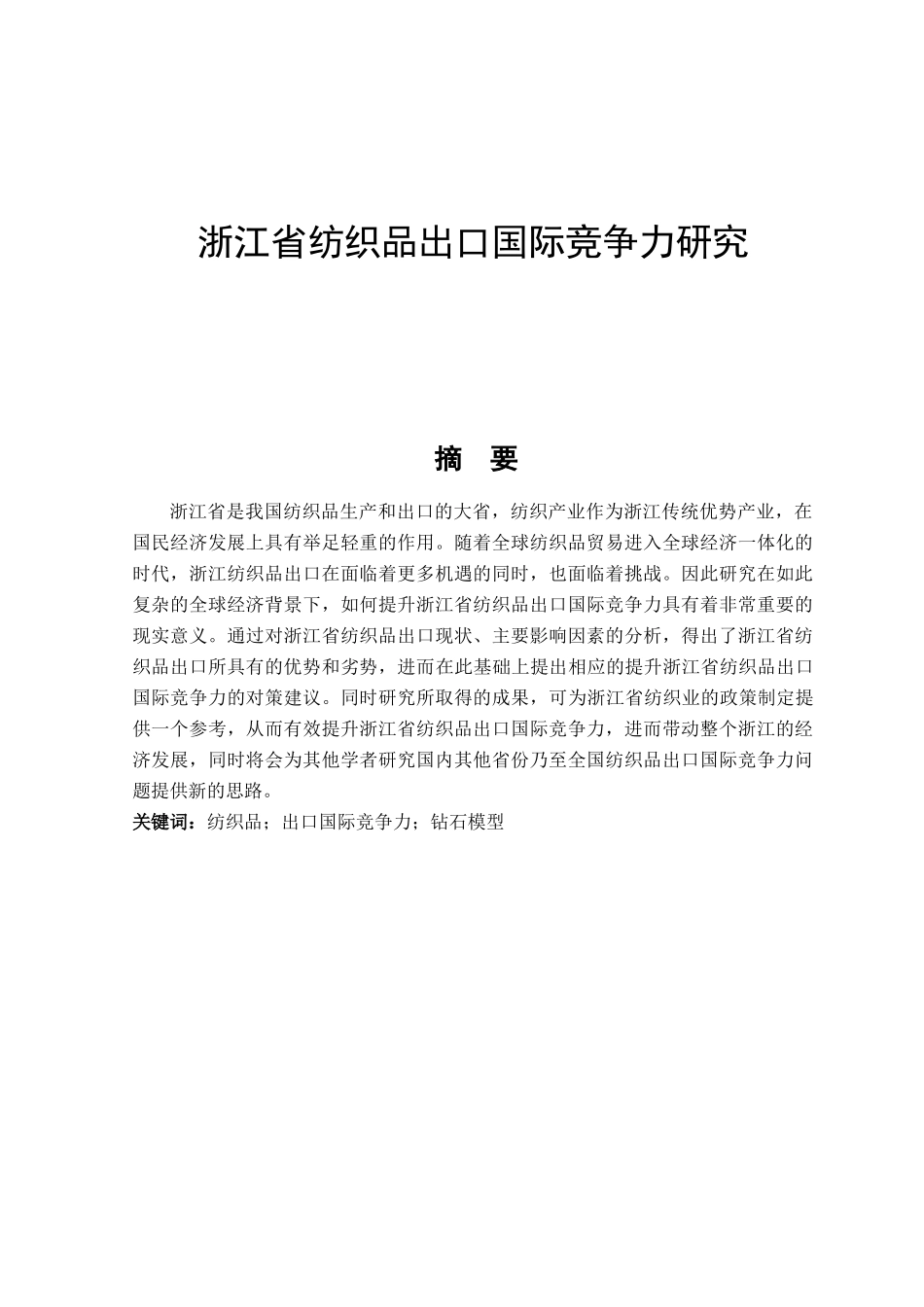 浙江省纺织品出口国际竞争力研究

摘　要

浙江省是我国纺织品生产和出口的大省，纺织产业作为浙江传统优势产业，在国民经济发展上具有举足轻重的作用。随着全球纺织品贸易进入全球经济一体化的时代，浙江纺织品出口在面临着更多机遇的同时，也面临着挑战。因此研究在如此复杂的全球经济背景下，如何提升浙江省纺织品出口国际竞争力具有着非常重要的现实意义。通过对浙江省纺织品出口现状、主要影响因素的分析，得出了浙江省纺织品出口所具有的优势和劣势，进而在此基础上提出相应的提升浙江省纺织品出口国际竞争力的对策建议。同时研究所取得的成果，可为浙江省纺织业的政策制定提供一个参考，从而有效提升浙江省纺织品出口国际竞争力，进而带动整个浙江的经济发展，同时将会为其他学者研究国内其他省份乃至全国纺织品出口国际竞争力问题提供新的思路。

关键词：纺织品；出口国际竞争力；钻石模型